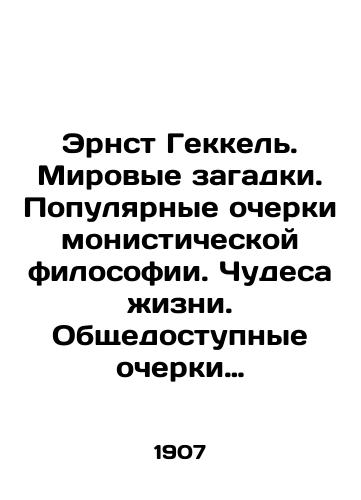 Эрнст Геккель. Мировые загадки. Популярные очерки монистической философии. Чудеса жизни. Общедоступные очерки…

1907